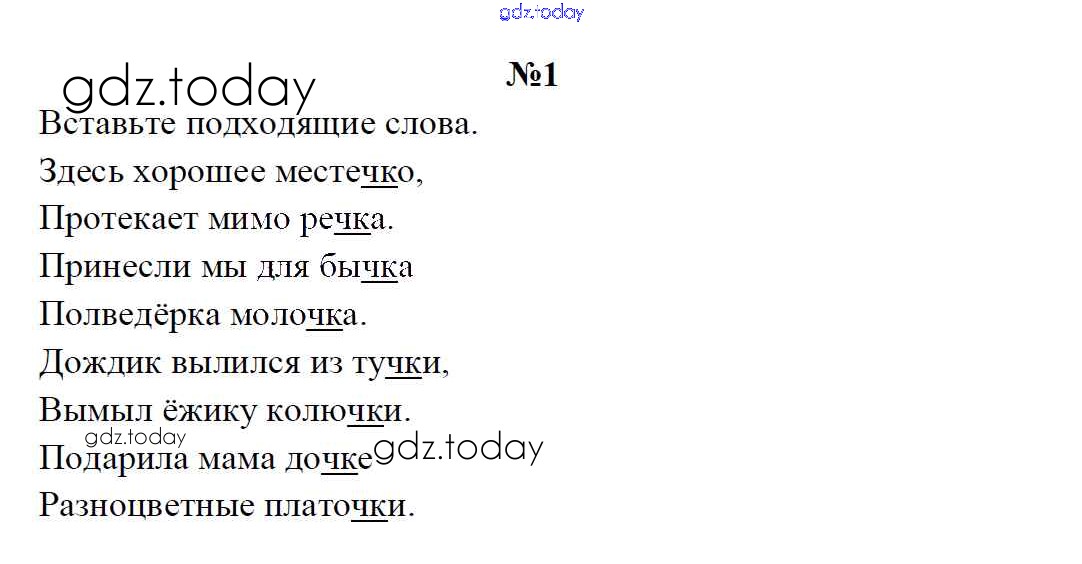 №1

Вставьте подходящие слова.

Здесь хорошее местечко,
Протекает мимо речка.
Принесли мы для бычка
Полведёрка молочка.
Дождик вылился из тучки,
Вымыл ёжику колючки.
Подарила мама дочке
Разноцветные платочки.

gdz.today